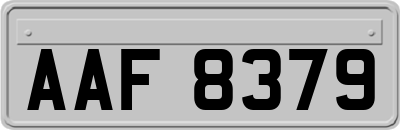 AAF 8379